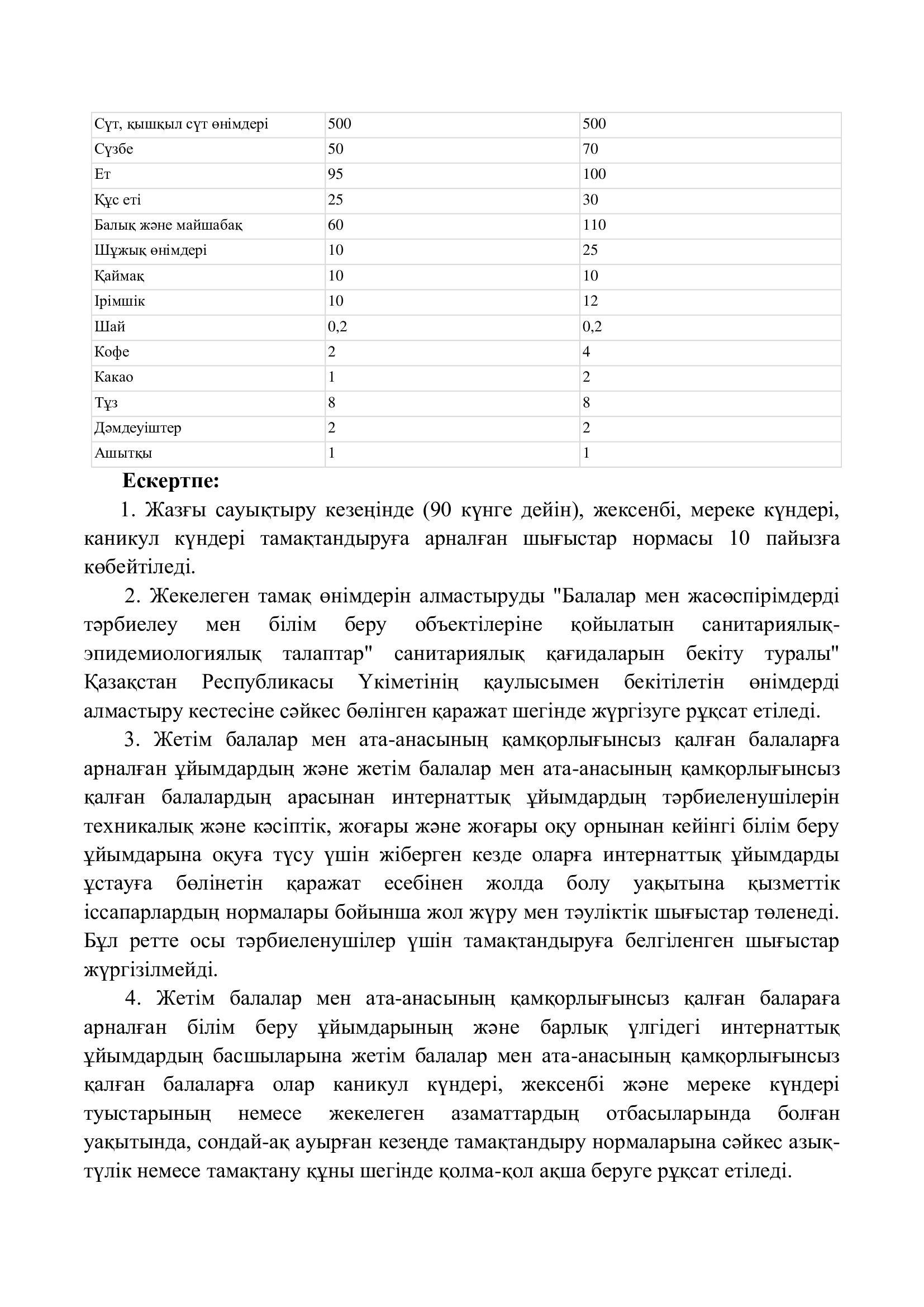 | Сүт, қышқыл сүт өнімдері | 500 | 500 |
|---|---|---|
| Сүзбе | 50 | 70 |
| Ет | 95 | 100 |
| Құс еті | 25 | 30 |
| Балық және майшабақ | 60 | 110 |
| Шұжық өнімдері | 10 | 25 |
| Қаймақ | 10 | 10 |
| Ірімшік | 10 | 12 |
| Шай | 0,2 | 0,2 |
| Кофе | 2 | 4 |
| Какао | 1 | 2 |
| Тұз | 8 | 8 |
| Дәмдеуіштер | 2 | 2 |
| Ашытқы | 1 | 1 |

**Ескертпе:**

1. Жазғы сауықтыру кезеңінде (90 күнге дейін), жексенбі, мереке күндері, каникул күндері тамақтандыруға арналған шығыстар нормасы 10 пайызға көбейтіледі.

2. Жекелеген тамақ өнімдерін алмастыруды "Балалар мен жасөспірімдерді тәрбиелеу мен білім беру объектілеріне қойылатын санитариялық-эпидемиологиялық талаптар" санитариялық қағидаларын бекіту туралы" Қазақстан Республикасы Үкіметінің қаулысымен бекітілетін өнімдерді алмастыру кестесіне сәйкес бөлінген қаражат шегінде жүргізуге рұқсат етіледі.

3. Жетім балалар мен ата-анасының қамқорлығынсыз қалған балаларға арналған ұйымдардың және жетім балалар мен ата-анасының қамқорлығынсыз қалған балалардың арасынан интернаттық ұйымдардың тәрбиеленушілерін техникалық және кәсіптік, жоғары және жоғары оқу орнынан кейінгі білім беру ұйымдарына оқуға түсу үшін жіберген кезде оларға интернаттық ұйымдарды ұстауға бөлінетін қаражат есебінен жолда болу уақытына қызметтік іссапарлардың нормалары бойынша жол жүру мен тәуліктік шығыстар төленеді. Бұл ретте осы тәрбиеленушілер үшін тамақтандыруға белгіленген шығыстар жүргізілмейді.

4. Жетім балалар мен ата-анасының қамқорлығынсыз қалған балараға арналған білім беру ұйымдарының және барлық үлгідегі интернаттық ұйымдардың басшыларына жетім балалар мен ата-анасының қамқорлығынсыз қалған балаларға олар каникул күндері, жексенбі және мереке күндері туыстарының немесе жекелеген азаматтардың отбасыларында болған уақытында, сондай-ақ ауырған кезеңде тамақтандыру нормаларына сәйкес азық-түлік немесе тамақтану құны шегінде қолма-қол ақша беруге рұқсат етіледі.